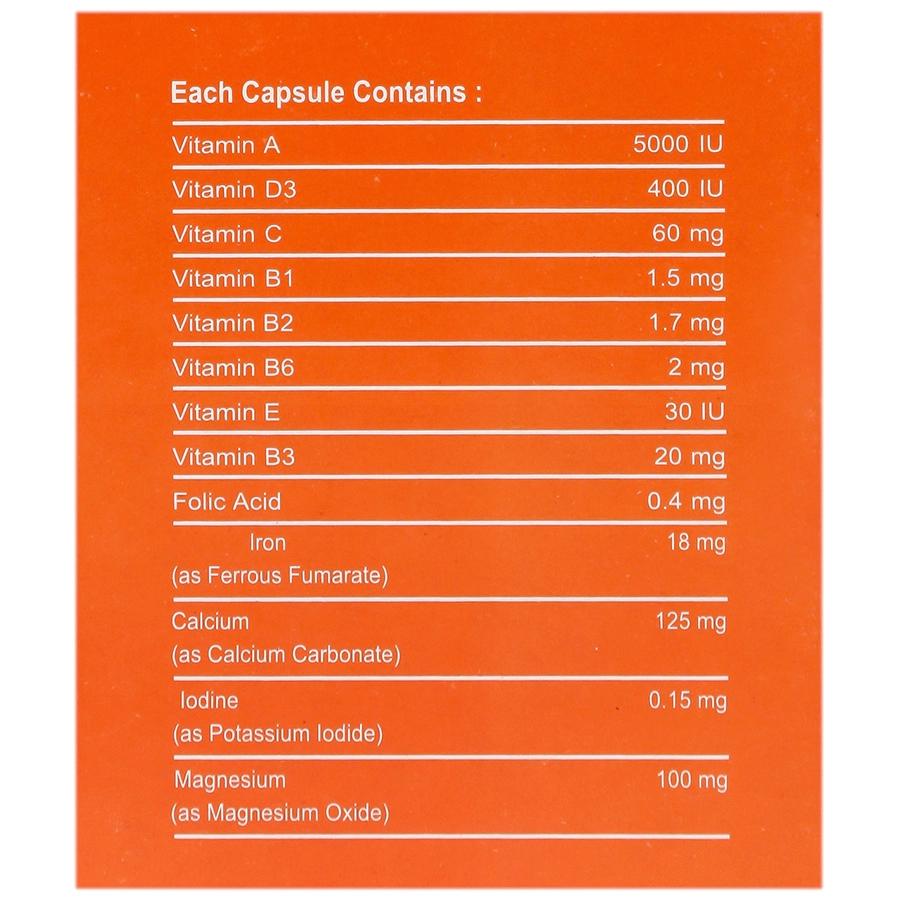 Each Capsule Contains :

| | |
|---|---|
| Vitamin A | 5000 IU |
| Vitamin D3 | 400 IU |
| Vitamin C | 60 mg |
| Vitamin B1 | 1.5 mg |
| Vitamin B2 | 1.7 mg |
| Vitamin B6 | 2 mg |
| Vitamin E | 30 IU |
| Vitamin B3 | 20 mg |
| Folic Acid | 0.4 mg |
| Iron (as Ferrous Fumarate) | 18 mg |
| Calcium (as Calcium Carbonate) | 125 mg |
| Iodine (as Potassium Iodide) | 0.15 mg |
| Magnesium (as Magnesium Oxide) | 100 mg |